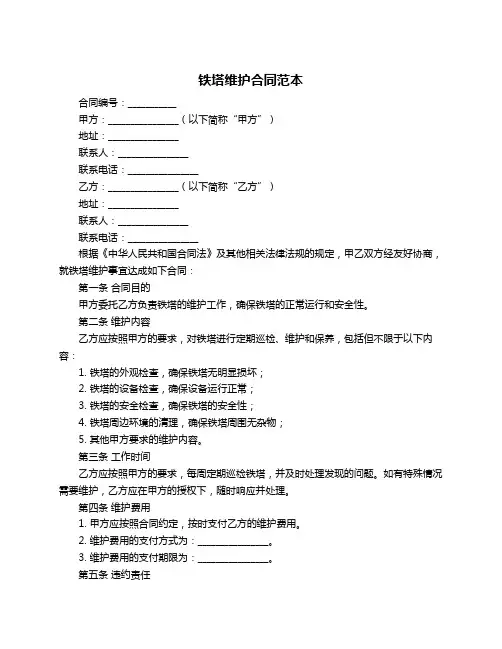 铁塔维护合同范本

合同编号：__________

甲方：______________（以下简称“甲方”）

地址：______________

联系人：______________

联系电话：______________

乙方：______________（以下简称“乙方”）

地址：______________

联系人：______________

联系电话：______________

根据《中华人民共和国合同法》及其他相关法律法规的规定，甲乙双方经友好协商，就铁塔维护事宜达成如下合同：

第一条 合同目的

甲方委托乙方负责铁塔的维护工作，确保铁塔的正常运行和安全性。

第二条 维护内容

乙方应按照甲方的要求，对铁塔进行定期巡检、维护和保养，包括但不限于以下内容：

1. 铁塔的外观检查，确保铁塔无明显损坏；

2. 铁塔的设备检查，确保设备运行正常；

3. 铁塔的安全检查，确保铁塔的安全性；

4. 铁塔周边环境的清理，确保铁塔周围无杂物；

5. 其他甲方要求的维护内容。

第三条 工作时间

乙方应按照甲方的要求，每周定期巡检铁塔，并及时处理发现的问题。如有特殊情况需要维护，乙方应在甲方的授权下，随时响应并处理。

第四条 维护费用

1. 甲方应按照合同约定，按时支付乙方的维护费用。

2. 维护费用的支付方式为：______________。

3. 维护费用的支付期限为：______________。

第五条 违约责任